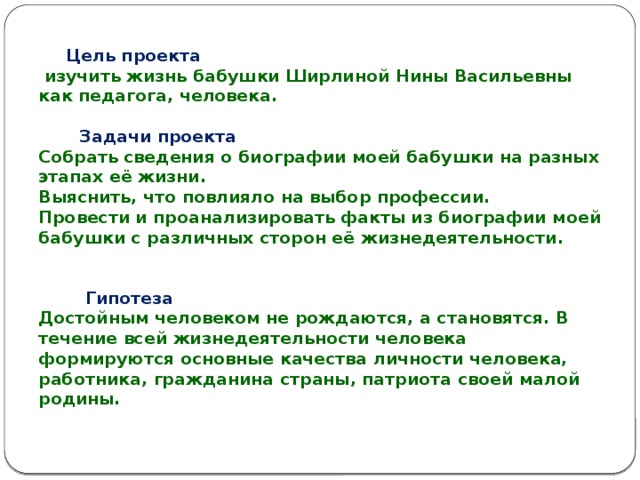 Цель проекта
изучить жизнь бабушки Ширлиной Нины Васильевны как педагога, человека.

Задачи проекта
Собрать сведения о биографии моей бабушки на разных этапах её жизни.
Выяснить, что повлияло на выбор профессии.
Провести и проанализировать факты из биографии моей бабушки с различных сторон её жизнедеятельности.

Гипотеза
Достойным человеком не рождаются, а становятся. В течение всей жизнедеятельности человека формируются основные качества личности человека, работника, гражданина страны, патриота своей малой родины.